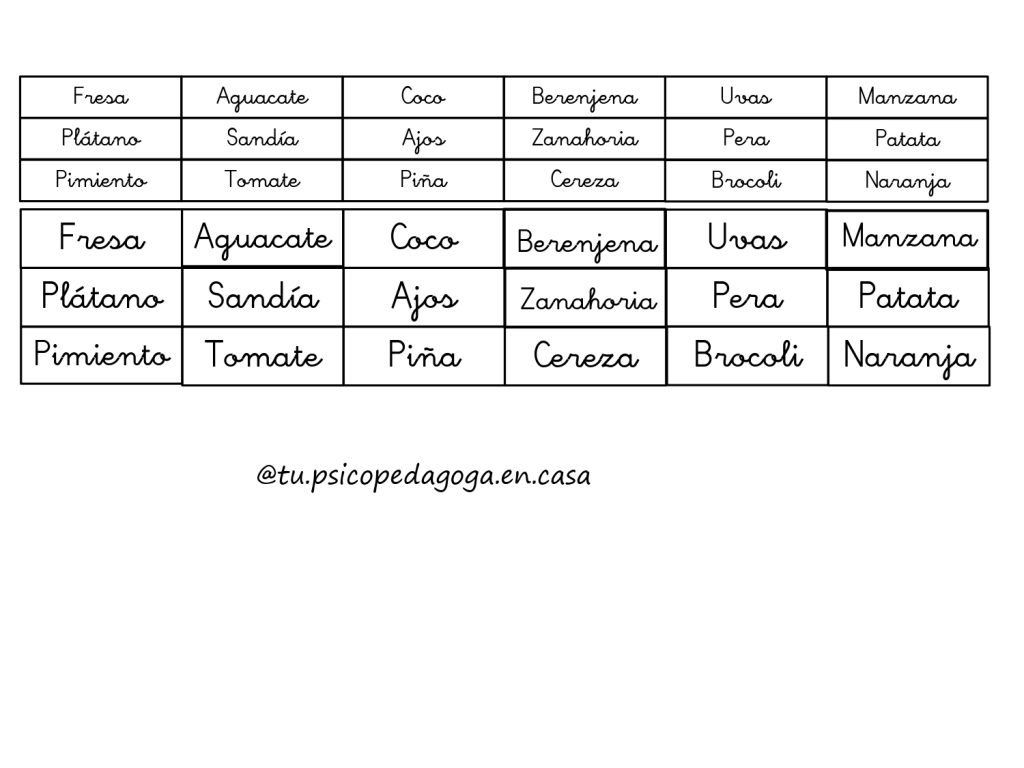 | Fresa | Aguacate | Coco | Berenjena | Uvas | Manzana |
|---|---|---|---|---|---|
| Plátano | Sandía | Ajos | Zanahoria | Pera | Patata |
| Pimiento | Tomate | Piña | Cereza | Brocoli | Naranja |

| Fresa | Aguacate | Coco | Berenjena | Uvas | Manzana |
|---|---|---|---|---|---|
| Plátano | Sandía | Ajos | Zanahoria | Pera | Patata |
| Pimiento | Tomate | Piña | Cereza | Brocoli | Naranja |

@tu.psicopedagoga.en.casa